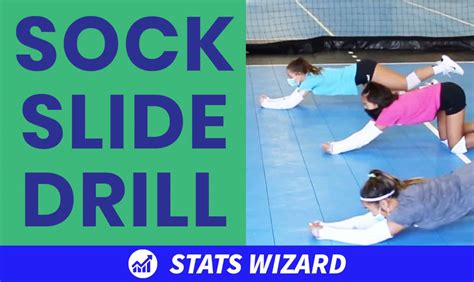 SOCK SLIDE DRILL

STATS WIZARD